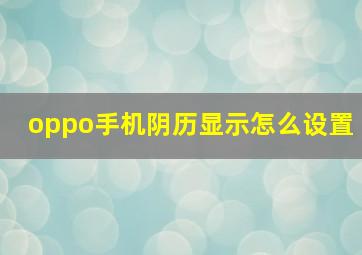 oppo手机阴历显示怎么设置